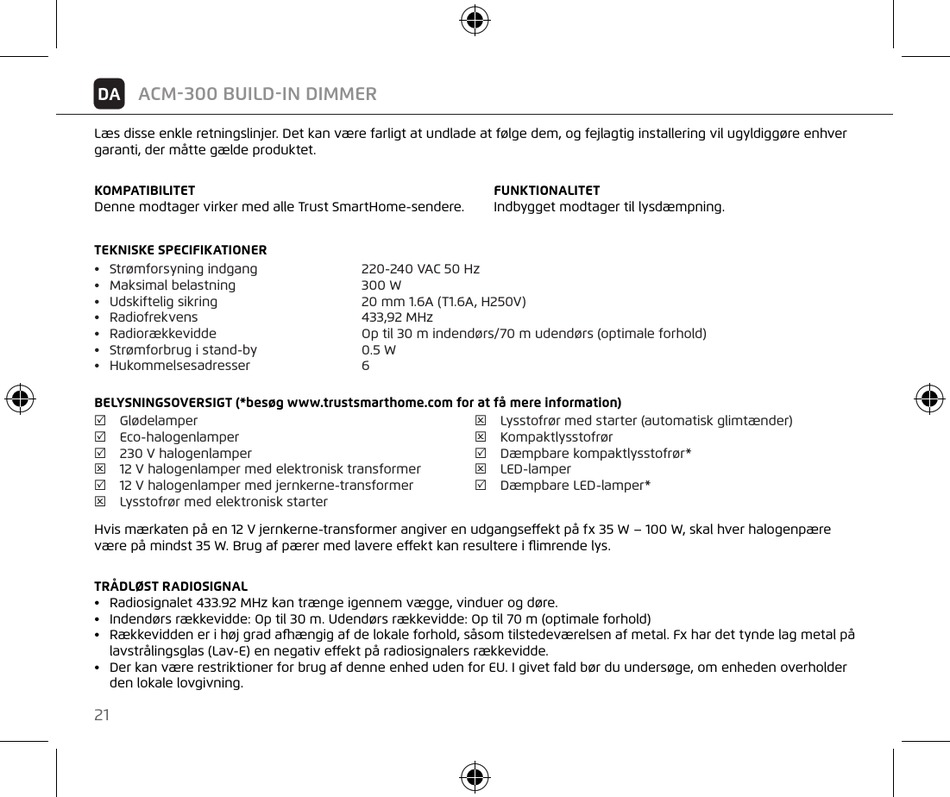 DA ACM-300 BUILD-IN DIMMER

Læs disse enkle retningslinjer. Det kan være farligt at undlade at følge dem, og fejlagtig installering vil ugyldiggøre enhver garanti, der måtte gælde produktet.

KOMPATIBILITET
Denne modtager virker med alle Trust SmartHome-sendere.

FUNKTIONALITET
Indbygget modtager til lysdæmpning.

TEKNISKE SPECIFIKATIONER

| | |
|---|---|
| • Strømforsyning indgang | 220-240 VAC 50 Hz |
| • Maksimal belastning | 300 W |
| • Udskiftelig sikring | 20 mm 1.6A (T1.6A, H250V) |
| • Radiofrekvens | 433,92 MHz |
| • Radiorækkevidde | Op til 30 m indendørs/70 m udendørs (optimale forhold) |
| • Strømforbrug i stand-by | 0.5 W |
| • Hukommelsesadresser | 6 |

BELYSNINGSOVERSIGT (*besøg www.trustsmarthome.com for at få mere information)
☑ Glødelamper
☑ Eco-halogenlamper
☑ 230 V halogenlamper
☒ 12 V halogenlamper med elektronisk transformer
☑ 12 V halogenlamper med jernkerne-transformer
☒ Lysstofrør med elektronisk starter
☒ Lysstofrør med starter (automatisk glimtænder)
☒ Kompaktlysstofrør
☑ Dæmpbare kompaktlysstofrør*
☒ LED-lamper
☑ Dæmpbare LED-lamper*

Hvis mærkaten på en 12 V jernkerne-transformer angiver en udgangseffekt på fx 35 W – 100 W, skal hver halogenpære være på mindst 35 W. Brug af pærer med lavere effekt kan resultere i flimrende lys.

TRÅDLØST RADIOSIGNAL
• Radiosignalet 433.92 MHz kan trænge igennem vægge, vinduer og døre.
• Indendørs rækkevidde: Op til 30 m. Udendørs rækkevidde: Op til 70 m (optimale forhold)
• Rækkevidden er i høj grad afhængig af de lokale forhold, såsom tilstedeværelsen af metal. Fx har det tynde lag metal på lavstrålingsglas (Lav-E) en negativ effekt på radiosignalers rækkevidde.
• Der kan være restriktioner for brug af denne enhed uden for EU. I givet fald bør du undersøge, om enheden overholder den lokale lovgivning.

21